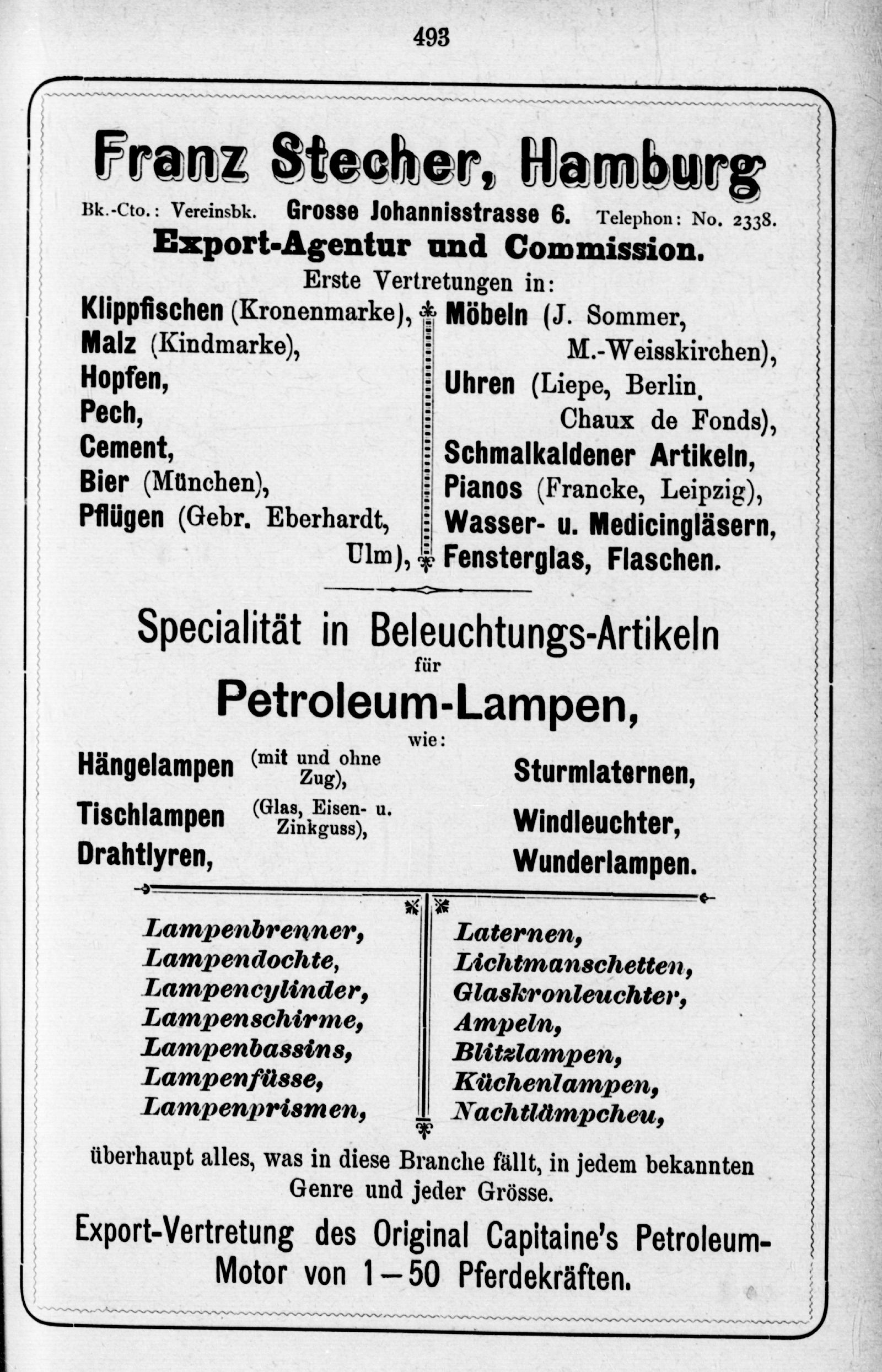 493

Franz Stecher, Hamburg

Bk.-Cto.: Vereinsbk. Grosse Johannisstrasse 6. Telephon: No. 2338.

Export-Agentur und Commission.

Erste Vertretungen in:

Klippfischen (Kronenmarke), Malz (Kindmarke), Hopfen, Pech, Cement, Bier (München), Pflügen (Gebr. Eberhardt, Ulm),

Möbeln (J. Sommer, M.-Weisskirchen), Uhren (Liepe, Berlin, Chaux de Fonds), Schmalkaldener Artikeln, Pianos (Francke, Leipzig), Wasser- u. Medicingläsern, Fensterglas, Flaschen.

Specialität in Beleuchtungs-Artikeln
für
Petroleum-Lampen,
wie:

Hängelampen (mit und ohne Zug), Tischlampen (Glas, Eisen- u. Zinkguss), Drahtlyren,

Sturmlaternen, Windleuchter, Wunderlampen.

Lampenbrenner, Lampendochte, Lampencylinder, Lampenschirme, Lampenbassins, Lampenfüsse, Lampenprismen,

Laternen, Lichtmanschetten, Glaskronleuchter, Ampeln, Blitzlampen, Küchenlampen, Nachtlämpcheu,

überhaupt alles, was in diese Branche fällt, in jedem bekannten Genre und jeder Grösse.

Export-Vertretung des Original Capitaine's Petroleum-Motor von 1—50 Pferdekräften.